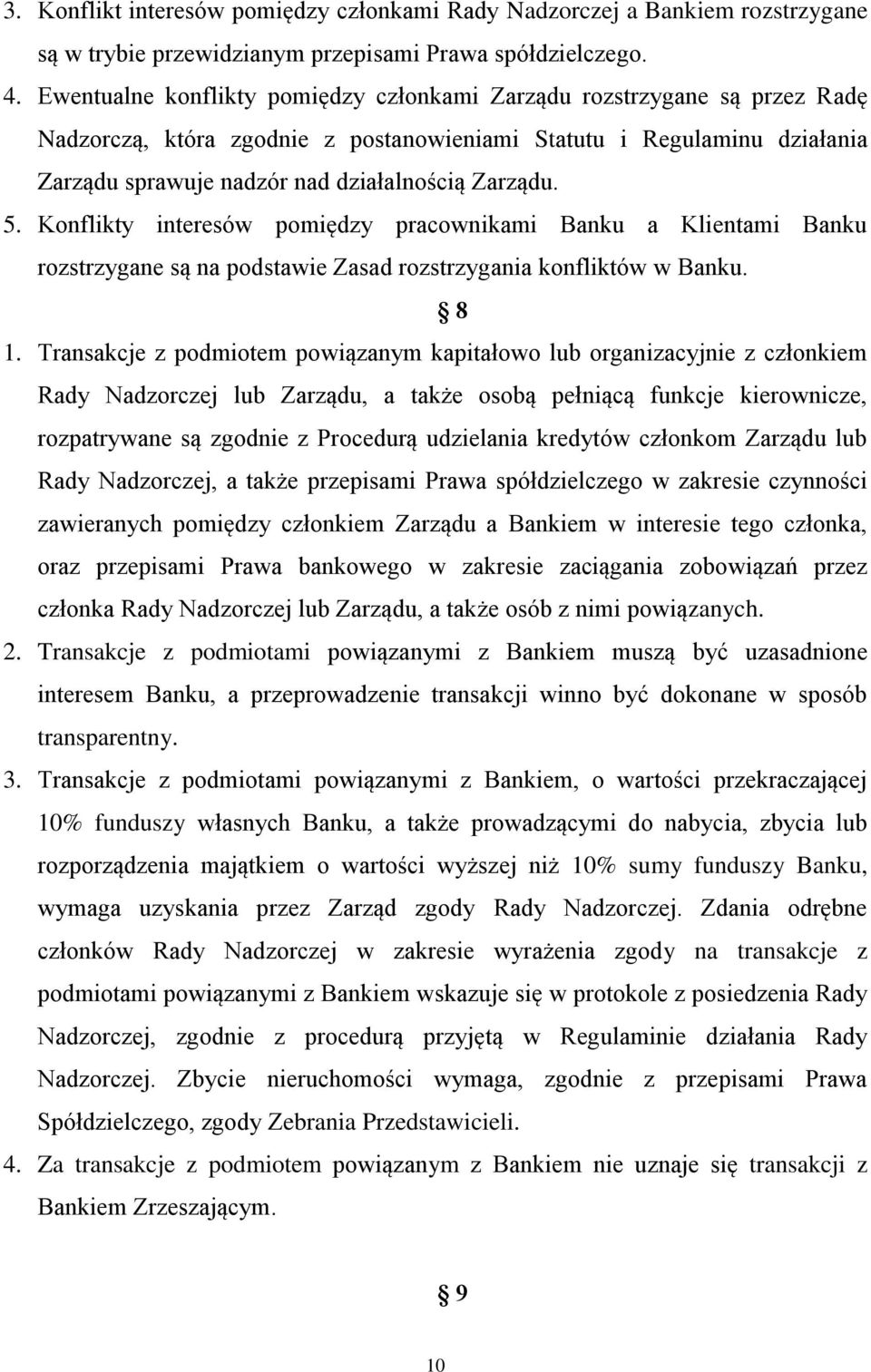 3. Konflikt interesów pomiędzy członkami Rady Nadzorczej a Bankiem rozstrzygane są w trybie przewidzianym przepisami Prawa spółdzielczego.

4. Ewentualne konflikty pomiędzy członkami Zarządu rozstrzygane są przez Radę Nadzorczą, która zgodnie z postanowieniami Statutu i Regulaminu działania Zarządu sprawuje nadzór nad działalnością Zarządu.

5. Konflikty interesów pomiędzy pracownikami Banku a Klientami Banku rozstrzygane są na podstawie Zasad rozstrzygania konfliktów w Banku.

§ 8

1. Transakcje z podmiotem powiązanym kapitałowo lub organizacyjnie z członkiem Rady Nadzorczej lub Zarządu, a także osobą pełniącą funkcje kierownicze, rozpatrywane są zgodnie z Procedurą udzielania kredytów członkom Zarządu lub Rady Nadzorczej, a także przepisami Prawa spółdzielczego w zakresie czynności zawieranych pomiędzy członkiem Zarządu a Bankiem w interesie tego członka, oraz przepisami Prawa bankowego w zakresie zaciągania zobowiązań przez członka Rady Nadzorczej lub Zarządu, a także osób z nimi powiązanych.

2. Transakcje z podmiotami powiązanymi z Bankiem muszą być uzasadnione interesem Banku, a przeprowadzenie transakcji winno być dokonane w sposób transparentny.

3. Transakcje z podmiotami powiązanymi z Bankiem, o wartości przekraczającej 10% funduszy własnych Banku, a także prowadzącymi do nabycia, zbycia lub rozporządzenia majątkiem o wartości wyższej niż 10% sumy funduszy Banku, wymaga uzyskania przez Zarząd zgody Rady Nadzorczej. Zdania odrębne członków Rady Nadzorczej w zakresie wyrażenia zgody na transakcje z podmiotami powiązanymi z Bankiem wskazuje się w protokole z posiedzenia Rady Nadzorczej, zgodnie z procedurą przyjętą w Regulaminie działania Rady Nadzorczej. Zbycie nieruchomości wymaga, zgodnie z przepisami Prawa Spółdzielczego, zgody Zebrania Przedstawicieli.

4. Za transakcje z podmiotem powiązanym z Bankiem nie uznaje się transakcji z Bankiem Zrzeszającym.

§ 9

10